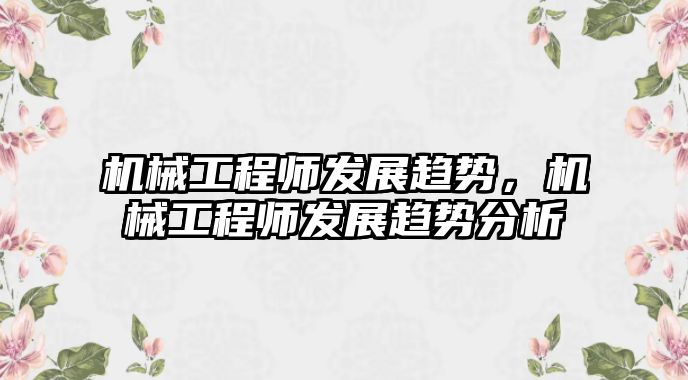 机械工程师发展趋势，机械工程师发展趋势分析